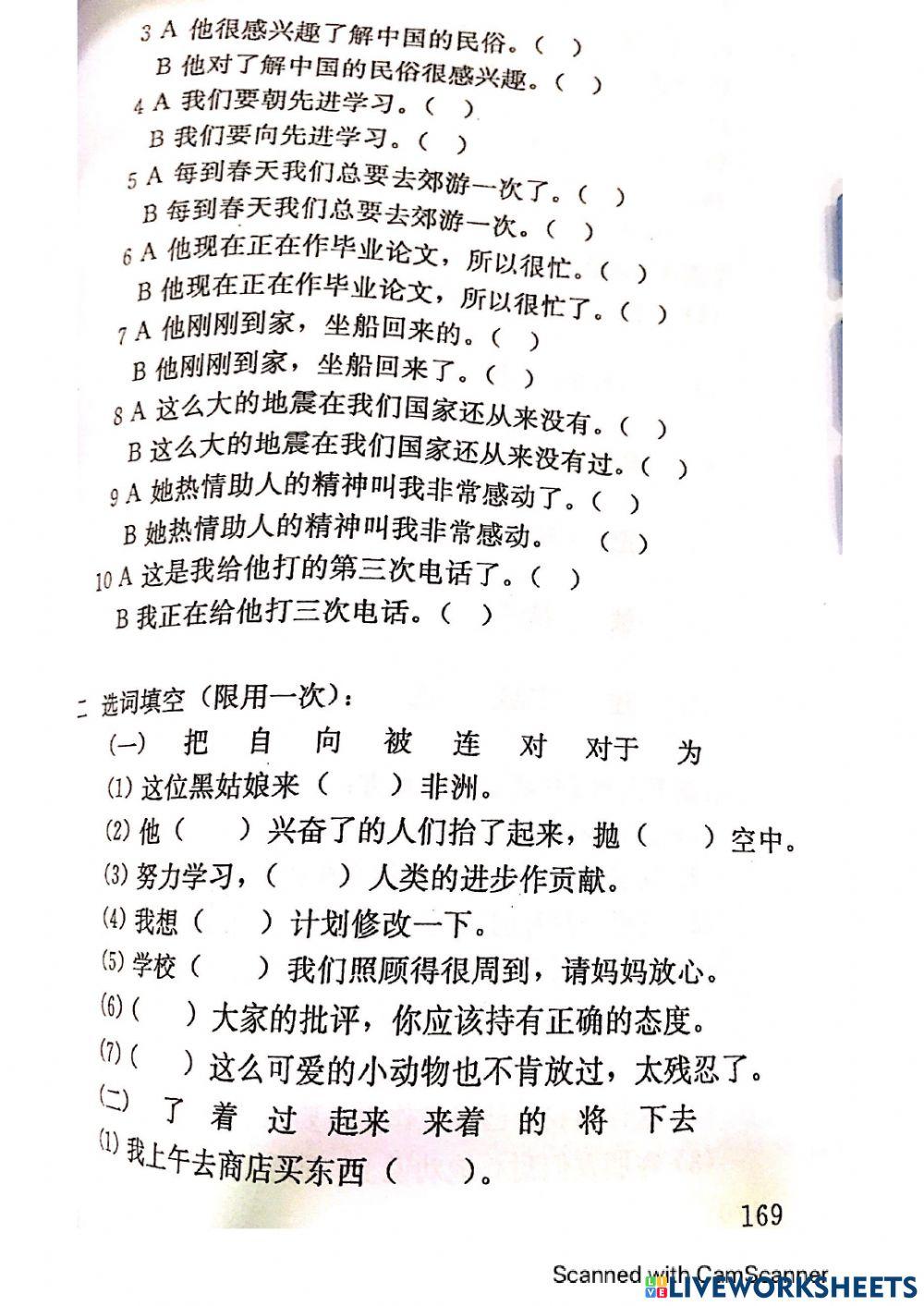 3 A 他很感兴趣了解中国的民俗。( )
B 他对了解中国的民俗很感兴趣。( )
4 A 我们要朝先进学习。( )
B 我们要向先进学习。( )
5 A 每到春天我们总要去郊游一次了。( )
B 每到春天我们总要去郊游一次。( )
6 A 他现在正在作毕业论文，所以很忙。( )
B 他现在正在作毕业论文，所以很忙了。( )
7 A 他刚刚到家，坐船回来的。( )
B 他刚刚到家，坐船回来了。( )
8 A 这么大的地震在我们国家还从来没有。( )
B 这么大的地震在我们国家还从来没有过。( )
9 A 她热情助人的精神叫我非常感动了。( )
B 她热情助人的精神叫我非常感动。( )
10 A 这是我给他打的第三次电话了。( )
B 我正在给他打三次电话。( )

二 选词填空（限用一次）：
(一) 把 自 向 被 连 对 对于 为
(1) 这位黑姑娘来（ ）非洲。
(2) 他（ ）兴奋了的人们抬了起来，抛（ ）空中。
(3) 努力学习，（ ）人类的进步作贡献。
(4) 我想（ ）计划修改一下。
(5) 学校（ ）我们照顾得很周到，请妈妈放心。
(6)（ ）大家的批评，你应该持有正确的态度。
(7)（ ）这么可爱的小动物也不肯放过，太残忍了。
(二) 了 着 过 起来 来着 的 将 下去
(1) 我上午去商店买东西（ ）。

169

Scanned with CamScanner
LIVEWORKSHEETS